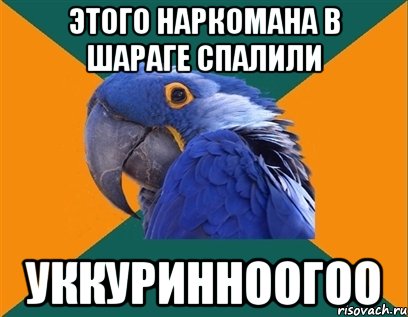 ЭТОГО НАРКОМАНА В ШАРАГЕ СПАЛИЛИ

УККУРИННООГОО

risovach.ru